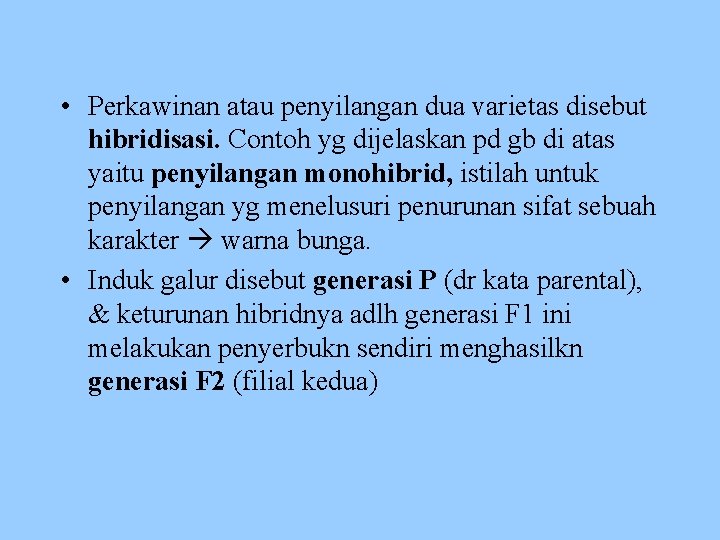 • Perkawinan atau penyilangan dua varietas disebut hibridisasi. Contoh yg dijelaskan pd gb di atas yaitu penyilangan monohibrid, istilah untuk penyilangan yg menelusuri penurunan sifat sebuah karakter → warna bunga.

• Induk galur disebut generasi P (dr kata parental), & keturunan hibridnya adlh generasi F1 ini melakukan penyerbukn sendiri menghasilkn generasi F2 (filial kedua)